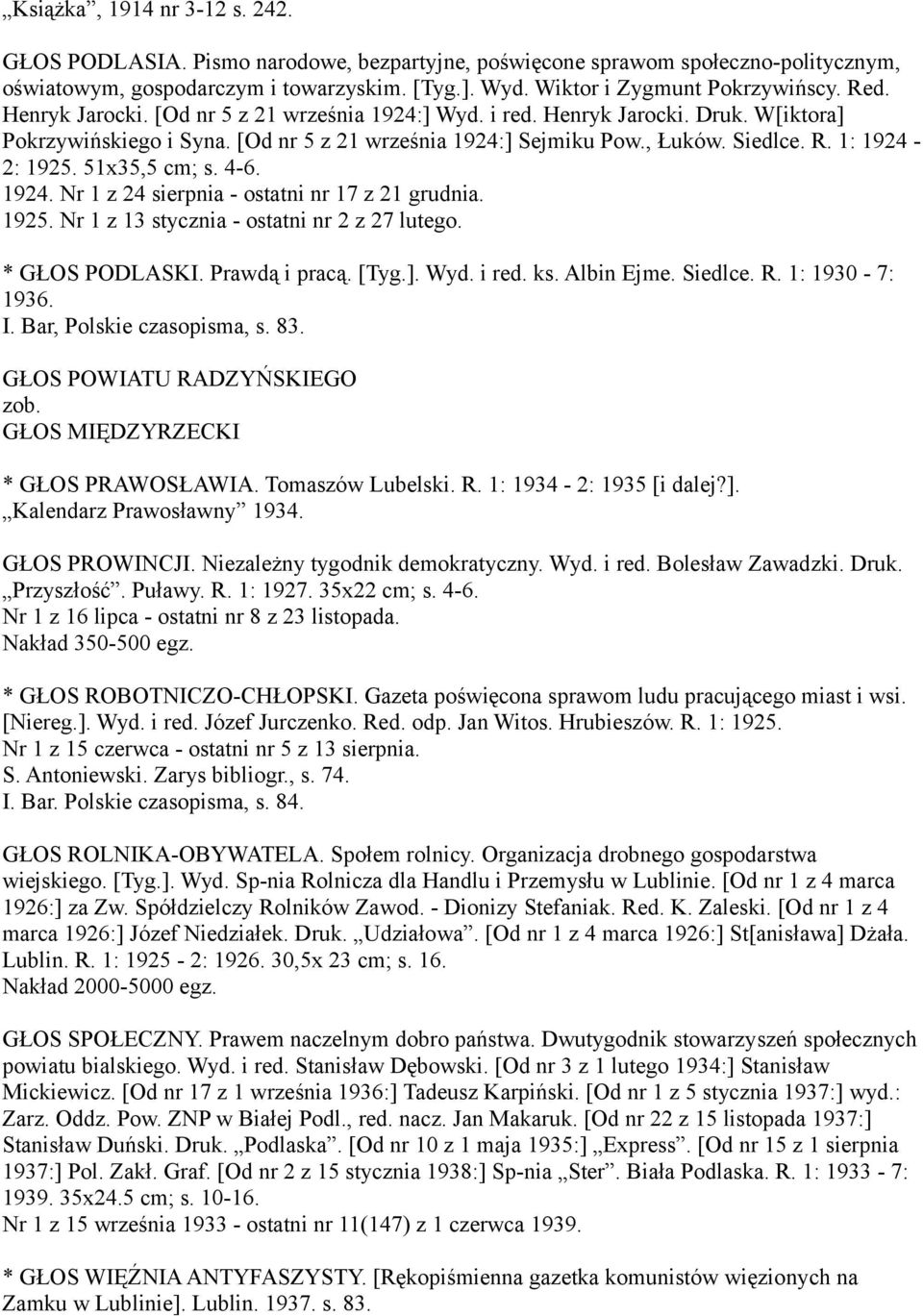 „Książka”, 1914 nr 3-12 s. 242.

GŁOS PODLASIA. Pismo narodowe, bezpartyjne, poświęcone sprawom społeczno-politycznym, oświatowym, gospodarczym i towarzyskim. [Tyg.]. Wyd. Wiktor i Zygmunt Pokrzywińscy. Red. Henryk Jarocki. [Od nr 5 z 21 września 1924:] Wyd. i red. Henryk Jarocki. Druk. W[iktora] Pokrzywińskiego i Syna. [Od nr 5 z 21 września 1924:] Sejmiku Pow., Łuków. Siedlce. R. 1: 1924 - 2: 1925. 51x35,5 cm; s. 4-6.
1924. Nr 1 z 24 sierpnia - ostatni nr 17 z 21 grudnia.
1925. Nr 1 z 13 stycznia - ostatni nr 2 z 27 lutego.

* GŁOS PODLASKI. Prawdą i pracą. [Tyg.]. Wyd. i red. ks. Albin Ejme. Siedlce. R. 1: 1930 - 7: 1936.
I. Bar, Polskie czasopisma, s. 83.

GŁOS POWIATU RADZYŃSKIEGO
zob.
GŁOS MIĘDZYRZECKI

* GŁOS PRAWOSŁAWIA. Tomaszów Lubelski. R. 1: 1934 - 2: 1935 [i dalej?].
„Kalendarz Prawosławny” 1934.

GŁOS PROWINCJI. Niezależny tygodnik demokratyczny. Wyd. i red. Bolesław Zawadzki. Druk. „Przyszłość”. Puławy. R. 1: 1927. 35x22 cm; s. 4-6.
Nr 1 z 16 lipca - ostatni nr 8 z 23 listopada.
Nakład 350-500 egz.

* GŁOS ROBOTNICZO-CHŁOPSKI. Gazeta poświęcona sprawom ludu pracującego miast i wsi. [Niereg.]. Wyd. i red. Józef Jurczenko. Red. odp. Jan Witos. Hrubieszów. R. 1: 1925.
Nr 1 z 15 czerwca - ostatni nr 5 z 13 sierpnia.
S. Antoniewski. Zarys bibliogr., s. 74.
I. Bar. Polskie czasopisma, s. 84.

GŁOS ROLNIKA-OBYWATELA. Społem rolnicy. Organizacja drobnego gospodarstwa wiejskiego. [Tyg.]. Wyd. Sp-nia Rolnicza dla Handlu i Przemysłu w Lublinie. [Od nr 1 z 4 marca 1926:] za Zw. Spółdzielczy Rolników Zawod. - Dionizy Stefaniak. Red. K. Zaleski. [Od nr 1 z 4 marca 1926:] Józef Niedziałek. Druk. „Udziałowa”. [Od nr 1 z 4 marca 1926:] St[anisława] Dżała. Lublin. R. 1: 1925 - 2: 1926. 30,5x 23 cm; s. 16.
Nakład 2000-5000 egz.

GŁOS SPOŁECZNY. Prawem naczelnym dobro państwa. Dwutygodnik stowarzyszeń społecznych powiatu bialskiego. Wyd. i red. Stanisław Dębowski. [Od nr 3 z 1 lutego 1934:] Stanisław Mickiewicz. [Od nr 17 z 1 września 1936:] Tadeusz Karpiński. [Od nr 1 z 5 stycznia 1937:] wyd.: Zarz. Oddz. Pow. ZNP w Białej Podl., red. nacz. Jan Makaruk. [Od nr 22 z 15 listopada 1937:] Stanisław Duński. Druk. „Podlaska”. [Od nr 10 z 1 maja 1935:] „Express”. [Od nr 15 z 1 sierpnia 1937:] Pol. Zakł. Graf. [Od nr 2 z 15 stycznia 1938:] Sp-nia „Ster”. Biała Podlaska. R. 1: 1933 - 7: 1939. 35x24.5 cm; s. 10-16.
Nr 1 z 15 września 1933 - ostatni nr 11(147) z 1 czerwca 1939.

* GŁOS WIĘŹNIA ANTYFASZYSTY. [Rękopiśmienna gazetka komunistów więzionych na Zamku w Lublinie]. Lublin. 1937. s. 83.